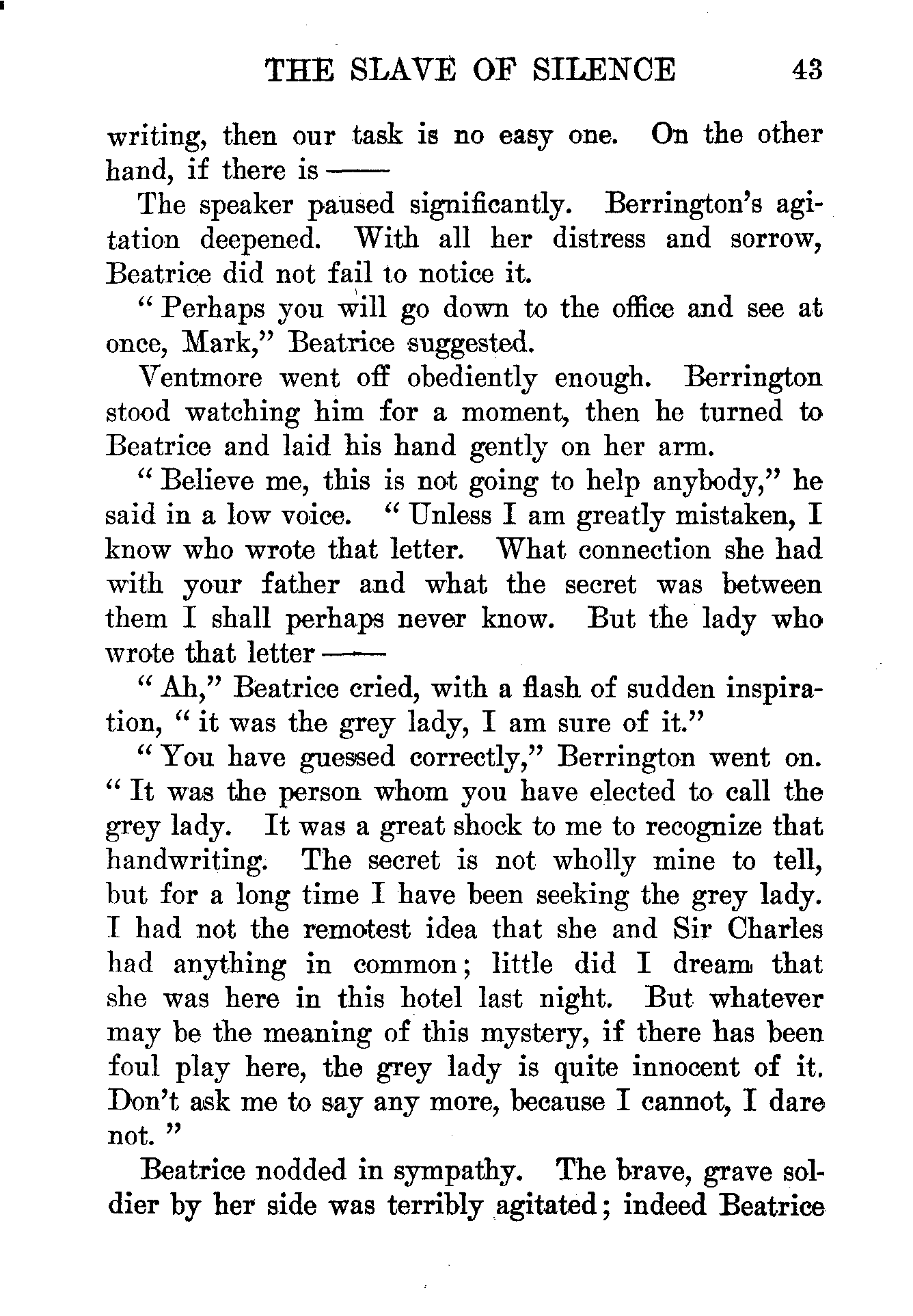 THE SLAVE OF SILENCE 43

writing, then our task is no easy one. On the other hand, if there is ——

The speaker paused significantly. Berrington's agitation deepened. With all her distress and sorrow, Beatrice did not fail to notice it.

"Perhaps you will go down to the office and see at once, Mark," Beatrice suggested.

Ventmore went off obediently enough. Berrington stood watching him for a moment, then he turned to Beatrice and laid his hand gently on her arm.

"Believe me, this is not going to help anybody," he said in a low voice. "Unless I am greatly mistaken, I know who wrote that letter. What connection she had with your father and what the secret was between them I shall perhaps never know. But the lady who wrote that letter ——

"Ah," Beatrice cried, with a flash of sudden inspiration, "it was the grey lady, I am sure of it."

"You have guessed correctly," Berrington went on. "It was the person whom you have elected to call the grey lady. It was a great shock to me to recognize that handwriting. The secret is not wholly mine to tell, but for a long time I have been seeking the grey lady. I had not the remotest idea that she and Sir Charles had anything in common; little did I dream that she was here in this hotel last night. But whatever may be the meaning of this mystery, if there has been foul play here, the grey lady is quite innocent of it. Don't ask me to say any more, because I cannot, I dare not."

Beatrice nodded in sympathy. The brave, grave soldier by her side was terribly agitated; indeed Beatrice